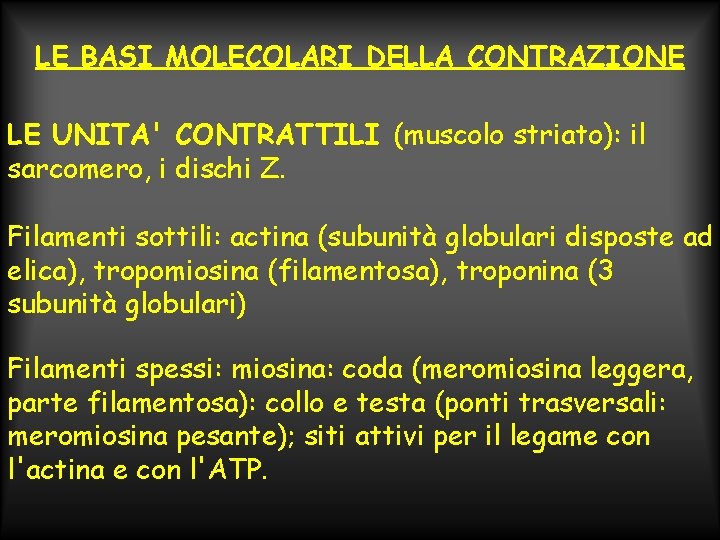 LE BASI MOLECOLARI DELLA CONTRAZIONE

LE UNITA' CONTRATTILI (muscolo striato): il sarcomero, i dischi Z.

Filamenti sottili: actina (subunità globulari disposte ad elica), tropomiosina (filamentosa), troponina (3 subunità globulari)

Filamenti spessi: miosina: coda (meromiosina leggera, parte filamentosa): collo e testa (ponti trasversali: meromiosina pesante); siti attivi per il legame con l'actina e con l'ATP.